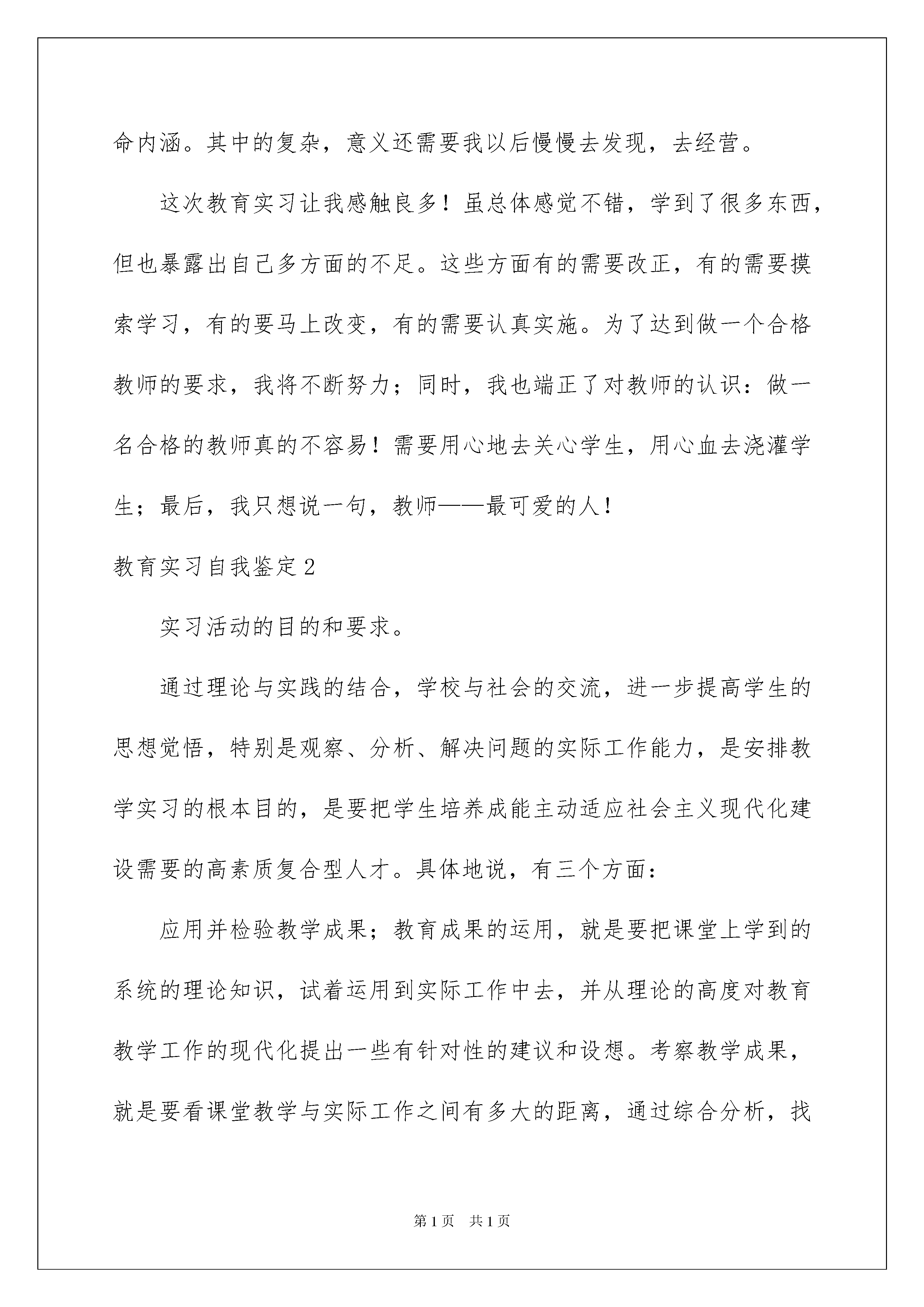 命内涵。其中的复杂，意义还需要我以后慢慢去发现，去经营。

这次教育实习让我感触良多！虽总体感觉不错，学到了很多东西，但也暴露出自己多方面的不足。这些方面有的需要改正，有的需要摸索学习，有的要马上改变，有的需要认真实施。为了达到做一个合格教师的要求，我将不断努力；同时，我也端正了对教师的认识：做一名合格的教师真的不容易！需要用心地去关心学生，用心血去浇灌学生；最后，我只想说一句，教师——最可爱的人！

教育实习自我鉴定2

实习活动的目的和要求。

通过理论与实践的结合，学校与社会的交流，进一步提高学生的思想觉悟，特别是观察、分析、解决问题的实际工作能力，是安排教学实习的根本目的，是要把学生培养成能主动适应社会主义现代化建设需要的高素质复合型人才。具体地说，有三个方面：

应用并检验教学成果；教育成果的运用，就是要把课堂上学到的系统的理论知识，试着运用到实际工作中去，并从理论的高度对教育教学工作的现代化提出一些有针对性的建议和设想。考察教学成果，就是要看课堂教学与实际工作之间有多大的距离，通过综合分析，找

第1页 共1页